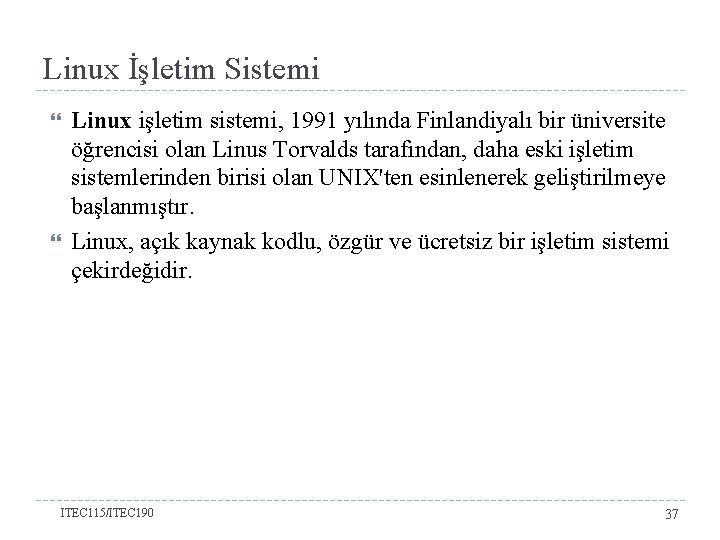 Linux İşletim Sistemi

Linux işletim sistemi, 1991 yılında Finlandiyalı bir üniversite öğrencisi olan Linus Torvalds tarafından, daha eski işletim sistemlerinden birisi olan UNIX'ten esinlenerek geliştirilmeye başlanmıştır.

Linux, açık kaynak kodlu, özgür ve ücretsiz bir işletim sistemi çekirdeğidir.

ITEC115/ITEC190

37